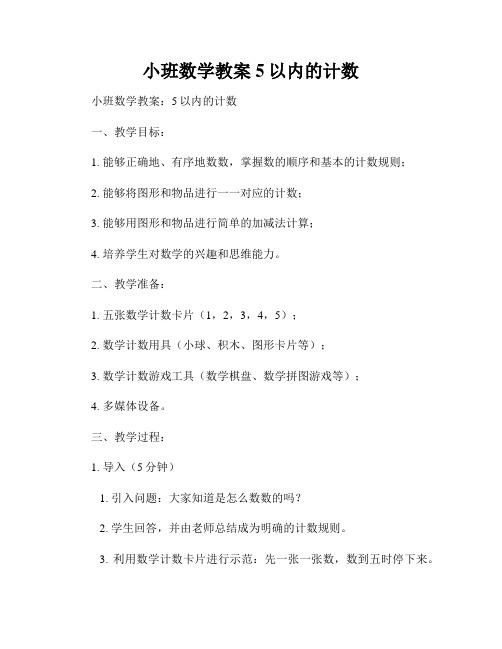 小班数学教案 5 以内的计数

小班数学教案：5 以内的计数

一、教学目标：

1. 能够正确地、有序地数数，掌握数的顺序和基本的计数规则；

2. 能够将图形和物品进行一一对应的计数；

3. 能够用图形和物品进行简单的加减法计算；

4. 培养学生对数学的兴趣和思维能力。

二、教学准备：

1. 五张数学计数卡片（1，2，3，4，5）；

2. 数学计数用具（小球、积木、图形卡片等）；

3. 数学计数游戏工具（数学棋盘、数学拼图游戏等）；

4. 多媒体设备。

三、教学过程：

1. 导入（5 分钟）

1. 引入问题：大家知道是怎么数数的吗？

2. 学生回答，并由老师总结成为明确的计数规则。

3. 利用数学计数卡片进行示范：先一张一张数，数到五时停下来。